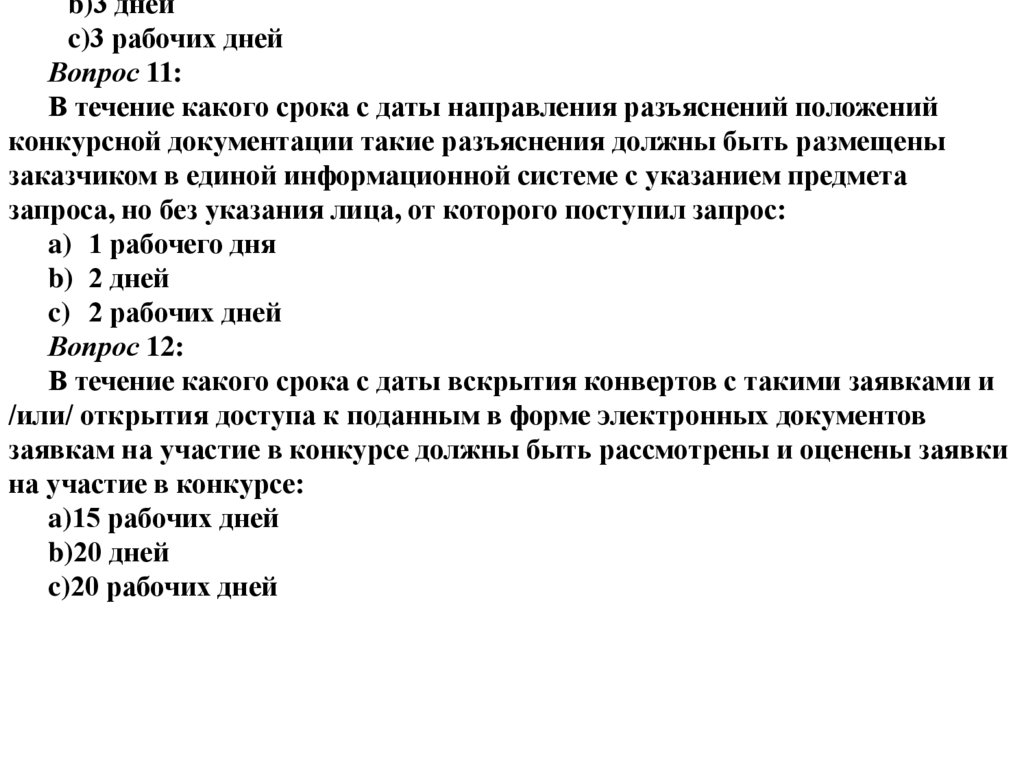 b)3 дней
c)3 рабочих дней
Вопрос 11:
В течение какого срока с даты направления разъяснений положений конкурсной документации такие разъяснения должны быть размещены заказчиком в единой информационной системе с указанием предмета запроса, но без указания лица, от которого поступил запрос:
a) 1 рабочего дня
b) 2 дней
c) 2 рабочих дней
Вопрос 12:
В течение какого срока с даты вскрытия конвертов с такими заявками и /или/ открытия доступа к поданным в форме электронных документов заявкам на участие в конкурсе должны быть рассмотрены и оценены заявки на участие в конкурсе:
a)15 рабочих дней
b)20 дней
c)20 рабочих дней